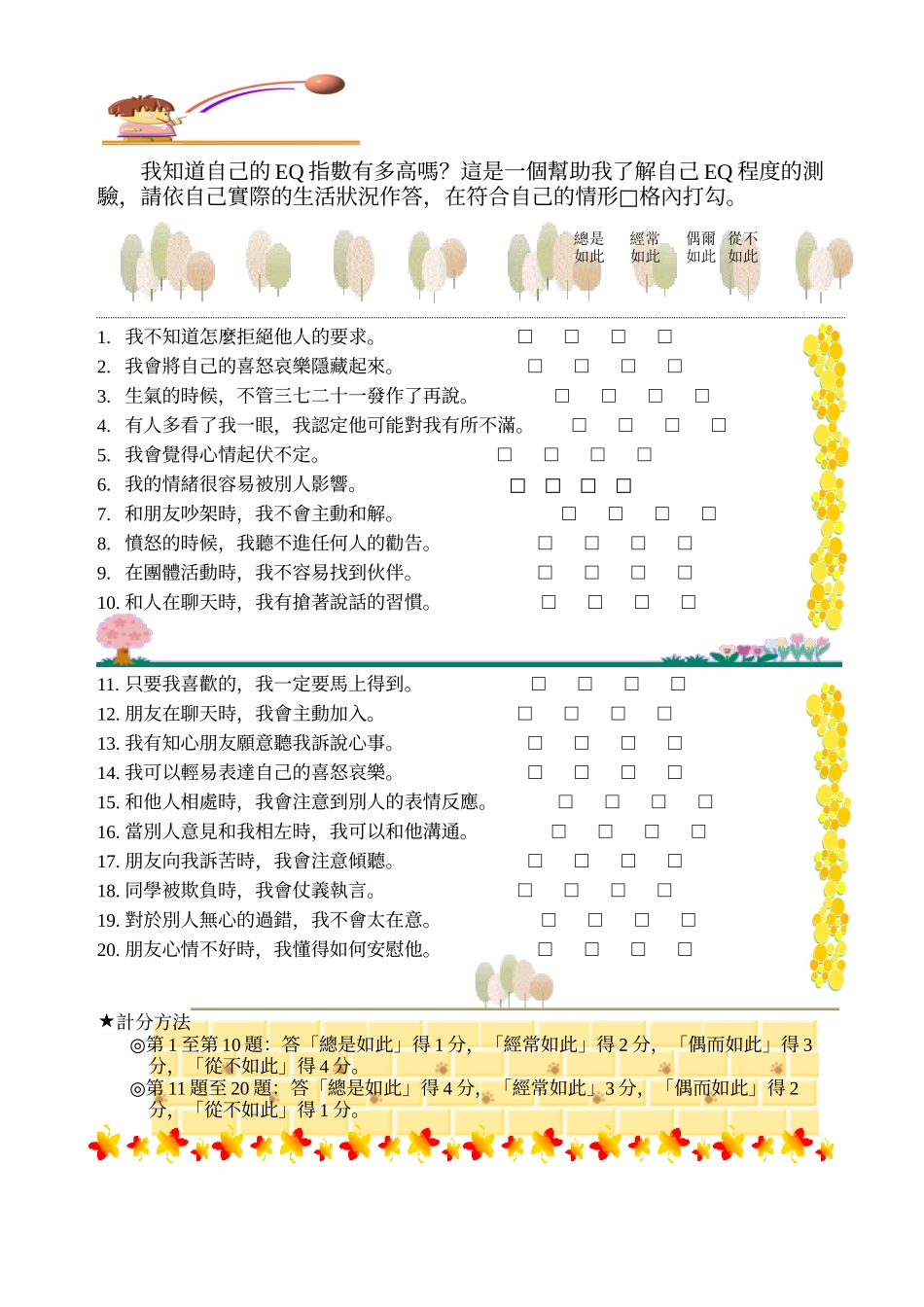 我知道自己的 EQ 指數有多高嗎？這是一個幫助我了解自己 EQ 程度的測驗，請依自己實際的生活狀況作答，在符合自己的情形□格內打勾。

總是如此　經常如此　偶爾如此　從不如此

1. 我不知道怎麼拒絕他人的要求。 □ □ □ □
2. 我會將自己的喜怒哀樂隱藏起來。 □ □ □ □
3. 生氣的時候，不管三七二十一發作了再說。 □ □ □ □
4. 有人多看了我一眼，我認定他可能對我有所不滿。 □ □ □ □
5. 我會覺得心情起伏不定。 □ □ □ □
6. 我的情緒很容易被別人影響。 □ □ □ □
7. 和朋友吵架時，我不會主動和解。 □ □ □ □
8. 憤怒的時候，我聽不進任何人的勸告。 □ □ □ □
9. 在團體活動時，我不容易找到伙伴。 □ □ □ □
10. 和人在聊天時，我有搶著說話的習慣。 □ □ □ □

11. 只要我喜歡的，我一定要馬上得到。 □ □ □ □
12. 朋友在聊天時，我會主動加入。 □ □ □ □
13. 我有知心朋友願意聽我訴說心事。 □ □ □ □
14. 我可以輕易表達自己的喜怒哀樂。 □ □ □ □
15. 和他人相處時，我會注意到別人的表情反應。 □ □ □ □
16. 當別人意見和我相左時，我可以和他溝通。 □ □ □ □
17. 朋友向我訴苦時，我會注意傾聽。 □ □ □ □
18. 同學被欺負時，我會仗義執言。 □ □ □ □
19. 對於別人無心的過錯，我不會太在意。 □ □ □ □
20. 朋友心情不好時，我懂得如何安慰他。 □ □ □ □

★計分方法
◎第 1 至第 10 題：答「總是如此」得 1 分，「經常如此」得 2 分，「偶而如此」得 3 分，「從不如此」得 4 分。
◎第 11 題至 20 題：答「總是如此」得 4 分，「經常如此」3 分，「偶而如此」得 2 分，「從不如此」得 1 分。